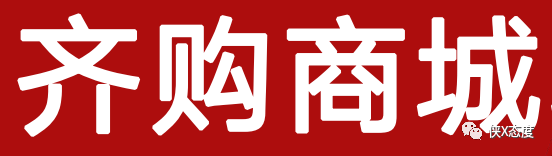 齐购商城

侠X态度